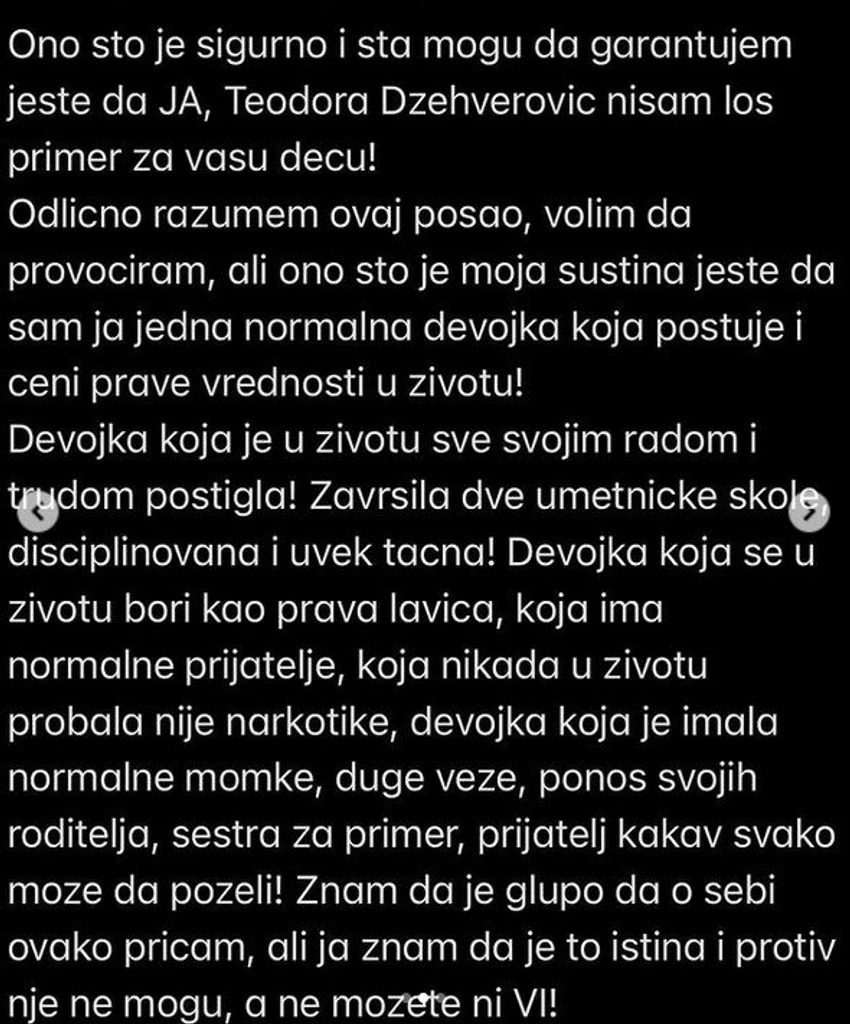 Ono sto je sigurno i sta mogu da garantujem jeste da JA, Teodora Dzehverovic nisam los primer za vasu decu!
Odlicno razumem ovaj posao, volim da provociram, ali ono sto je moja sustina jeste da sam ja jedna normalna devojka koja postuje i ceni prave vrednosti u zivotu!
Devojka koja je u zivotu sve svojim radom i trudom postigla! Zavrsila dve umetnicke skole, disciplinovana i uvek tacna! Devojka koja se u zivotu bori kao prava lavica, koja ima normalne prijatelje, koja nikada u zivotu probala nije narkotike, devojka koja je imala normalne momke, duge veze, ponos svojih roditelja, sestra za primer, prijatelj kakav svako moze da pozeli! Znam da je glupo da o sebi ovako pricam, ali ja znam da je to istina i protiv nje ne mogu, a ne mozete ni VI!